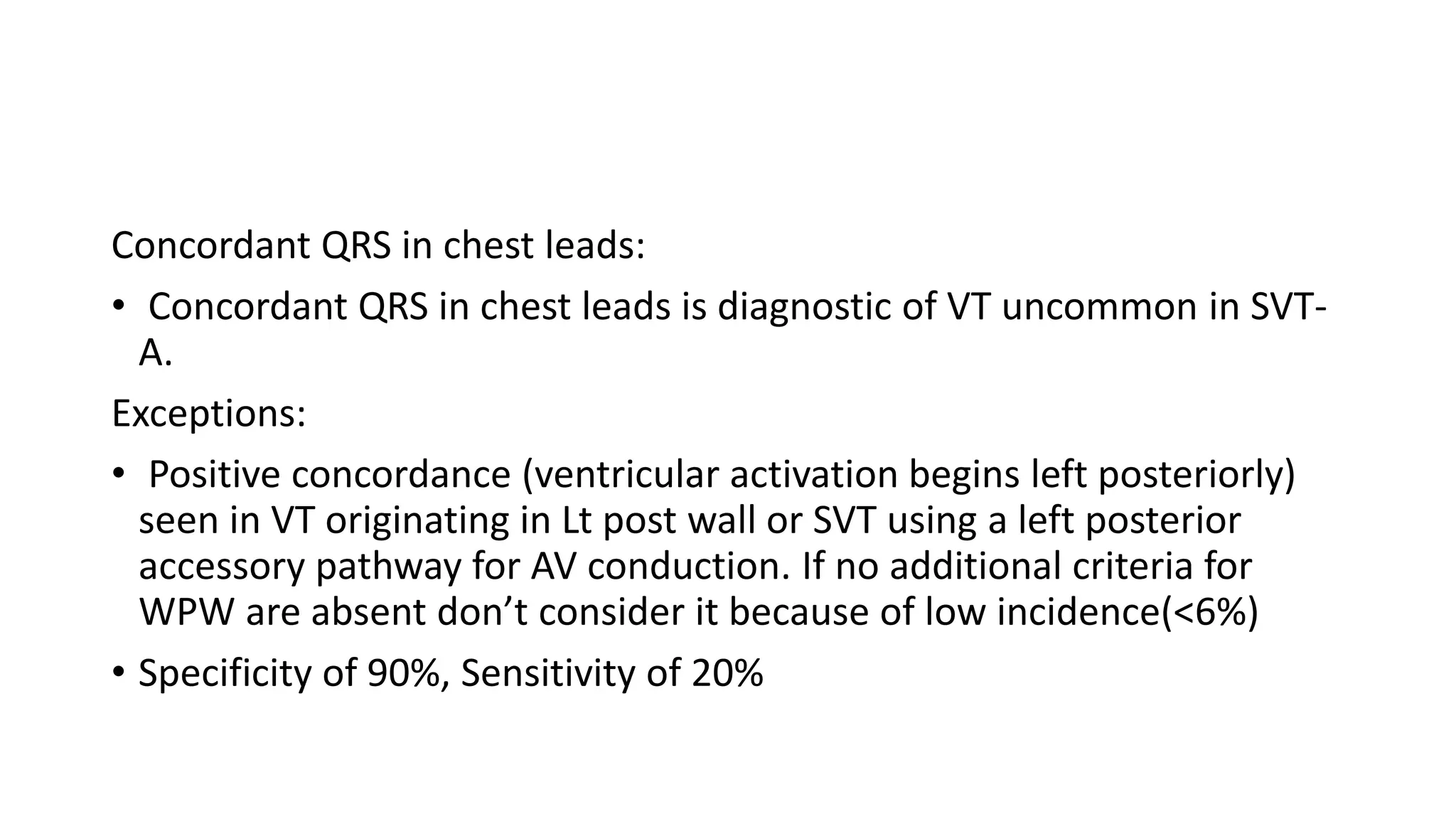 Concordant QRS in chest leads:

• Concordant QRS in chest leads is diagnostic of VT uncommon in SVT-A.

Exceptions:

• Positive concordance (ventricular activation begins left posteriorly) seen in VT originating in Lt post wall or SVT using a left posterior accessory pathway for AV conduction. If no additional criteria for WPW are absent don’t consider it because of low incidence(<6%)

• Specificity of 90%, Sensitivity of 20%